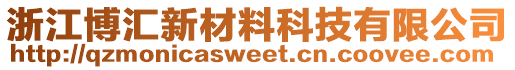 浙江博汇新材料科技有限公司
http://qzmonicasweet.cn.coovee.com